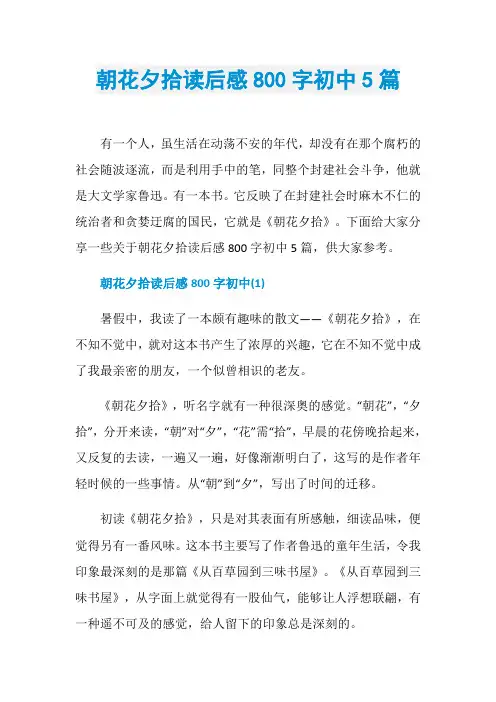 朝花夕拾读后感 800 字初中 5 篇

有一个人，虽生活在动荡不安的年代，却没有在那个腐朽的社会随波逐流，而是利用手中的笔，同整个封建社会斗争，他就是大文学家鲁迅。有一本书。它反映了在封建社会时麻木不仁的统治者和贪婪迂腐的国民，它就是《朝花夕拾》。下面给大家分享一些关于朝花夕拾读后感 800 字初中 5 篇，供大家参考。

朝花夕拾读后感 800 字初中(1)

暑假中，我读了一本颇有趣味的散文——《朝花夕拾》，在不知不觉中，就对这本书产生了浓厚的兴趣，它在不知不觉中成了我最亲密的朋友，一个似曾相识的老友。

《朝花夕拾》，听名字就有一种很深奥的感觉。“朝花”，“夕拾”，分开来读，“朝”对“夕”，“花”需“拾”，早晨的花傍晚拾起来，又反复的去读，一遍又一遍，好像渐渐明白了，这写的是作者年轻时候的一些事情。从“朝”到“夕”，写出了时间的迁移。

初读《朝花夕拾》，只是对其表面有所感触，细读品味，便觉得另有一番风味。这本书主要写了作者鲁迅的童年生活，令我印象最深刻的是那篇《从百草园到三味书屋》。《从百草园到三味书屋》，从字面上就觉得有一股仙气，能够让人浮想联翩，有一种遥不可及的感觉，给人留下的印象总是深刻的。